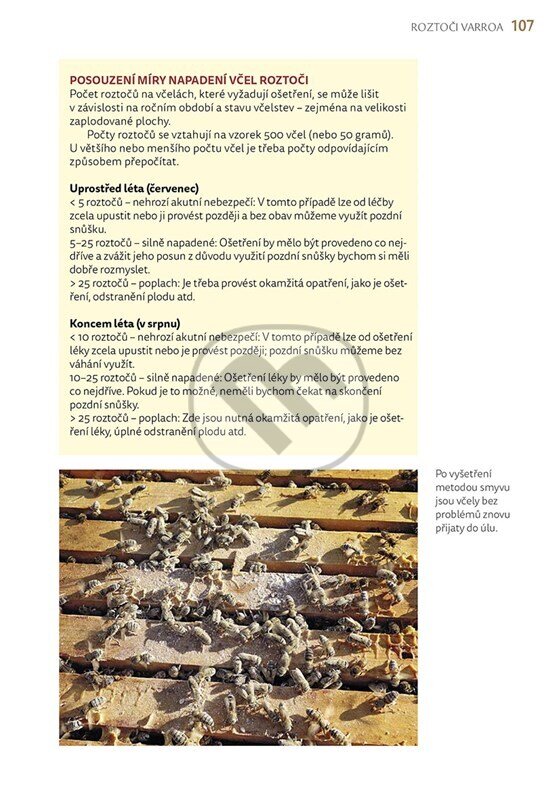 ROZTOČI VARROA 107

POSOUZENÍ MÍRY NAPADENÍ VČEL ROZTOČI
Počet roztočů na včelách, které vyžadují ošetření, se může lišit v závislosti na ročním období a stavu včelstev – zejména na velikosti zaplodované plochy.

Počty roztočů se vztahují na vzorek 500 včel (nebo 50 gramů). U většího nebo menšího počtu včel je třeba počty odpovídajícím způsobem přepočítat.

Uprostřed léta (červenec)
< 5 roztočů – nehrozí akutní nebezpečí: V tomto případě lze od léčby zcela upustit nebo ji provést později a bez obav můžeme využít pozdní snůšku.
5–25 roztočů – silně napadené: Ošetření by mělo být provedeno co nejdříve a zvážit jeho posun z důvodu využití pozdní snůšky bychom si měli dobře rozmyslet.
> 25 roztočů – poplach: Je třeba provést okamžitá opatření, jako je ošetření, odstranění plodu atd.

Koncem léta (v srpnu)
< 10 roztočů – nehrozí akutní nebezpečí: V tomto případě lze od ošetření léky zcela upustit nebo je provést později; pozdní snůšku můžeme bez váhání využít.
10–25 roztočů – silně napadené: Ošetření léky by mělo být provedeno co nejdříve. Pokud je to možné, neměli bychom čekat na skončení pozdní snůšky.
> 25 roztočů – poplach: Zde jsou nutná okamžitá opatření, jako je ošetření léky, úplné odstranění plodu atd.

Po vyšetření metodou smyvu jsou včely bez problémů znovu přijaty do úlu.